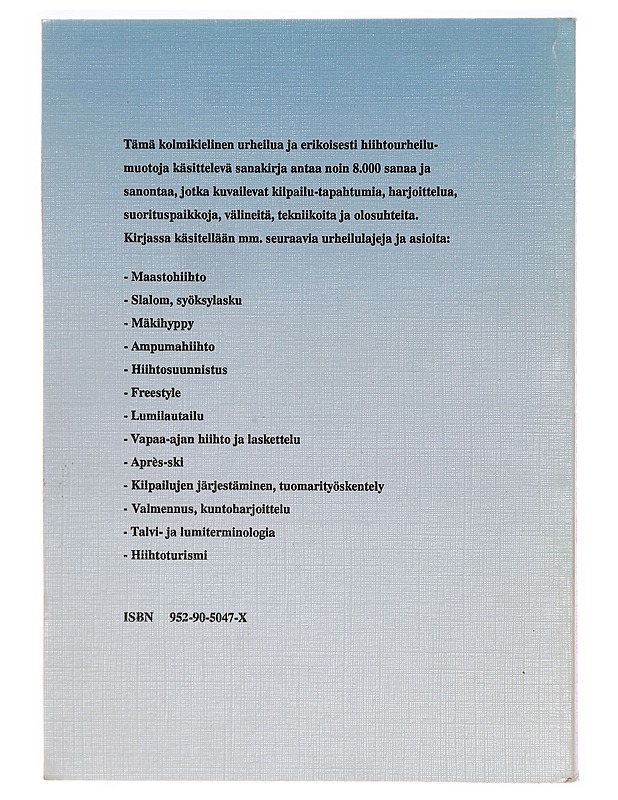 Tämä kolmikielinen urheilua ja erikoisesti hiihtourheilumuotoja käsittelevä sanakirja antaa noin 8.000 sanaa ja sanontaa, jotka kuvailevat kilpailu-tapahtumia, harjoittelua, suorituspaikkoja, välineitä, tekniikoita ja olosuhteita. Kirjassa käsitellään mm. seuraavia urheilulajeja ja asioita:

- Maastohiihto
- Slalom, syöksylasku
- Mäkihyppy
- Ampumahiihto
- Hiihtosuunnistus
- Freestyle
- Lumilautailu
- Vapaa-ajan hiihto ja laskettelu
- Après-ski
- Kilpailujen järjestäminen, tuomarityöskentely
- Valmennus, kuntoharjoittelu
- Talvi- ja lumiterminologia
- Hiihtoturismi

ISBN 952-90-5047-X